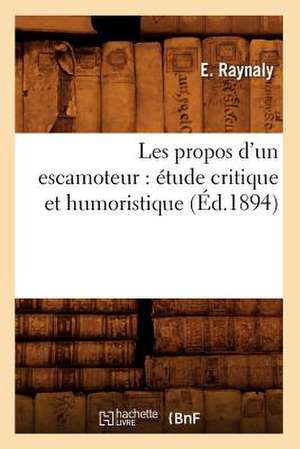 E. Raynaly

Les propos d'un escamoteur : étude critique et humoristique (Éd.1894)

hachette LIVRE

BnF